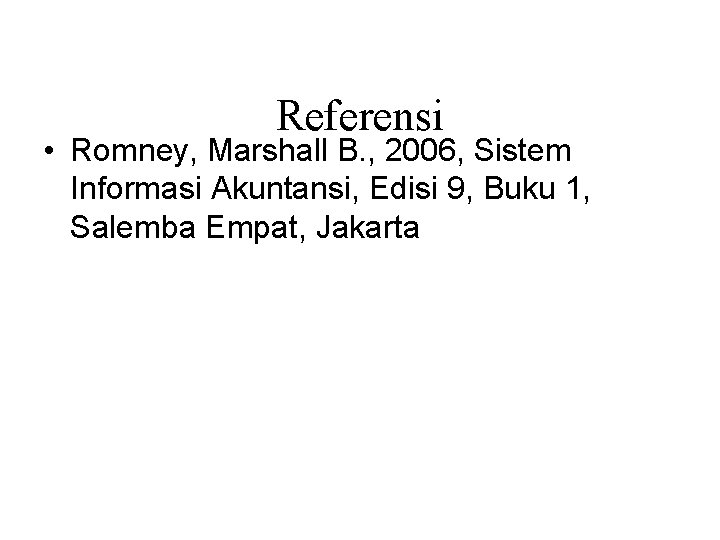 Referensi

• Romney, Marshall B., 2006, Sistem Informasi Akuntansi, Edisi 9, Buku 1, Salemba Empat, Jakarta